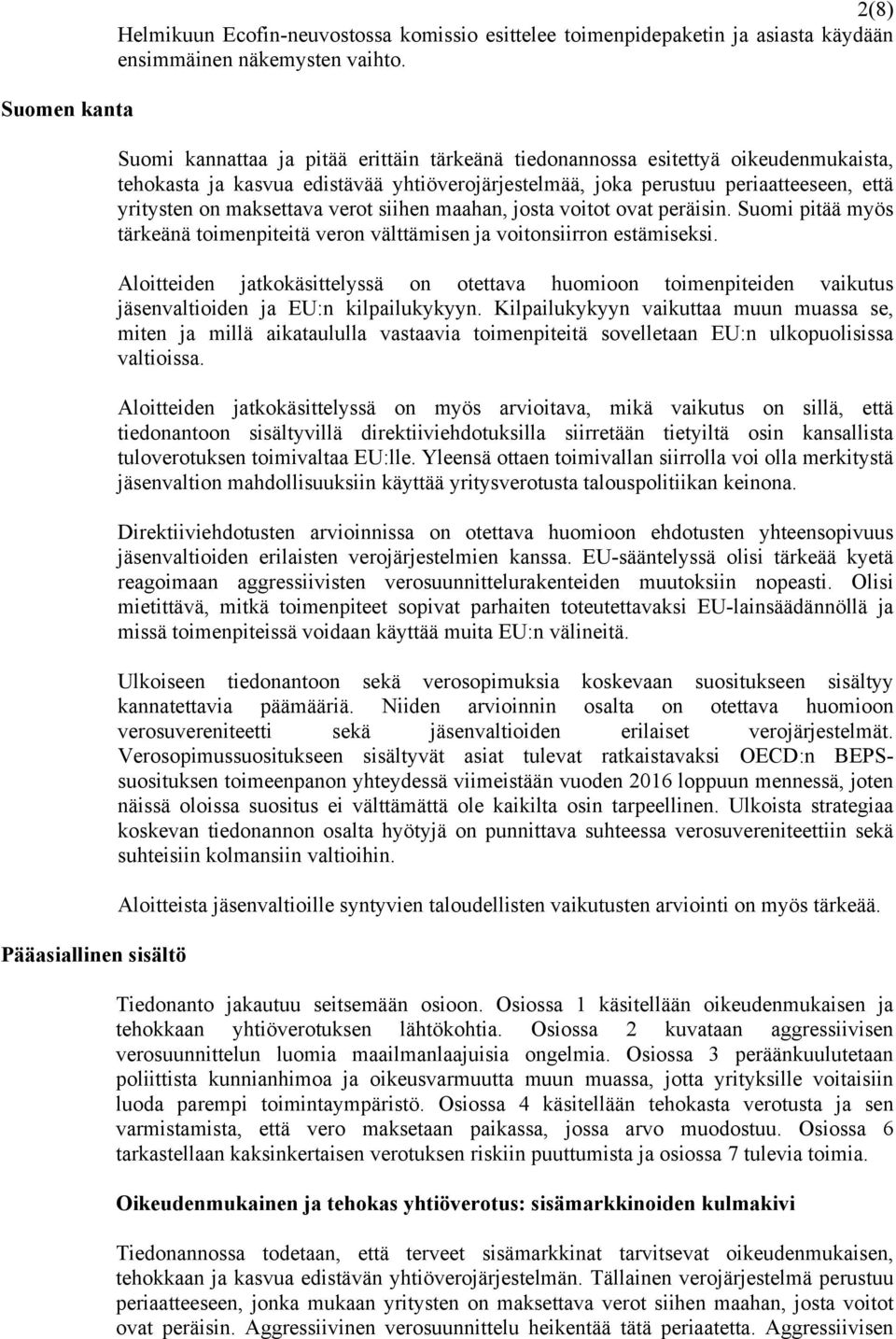 2(8)

Helmikuun Ecofin-neuvostossa komissio esittelee toimenpidepaketin ja asiasta käydään ensimmäinen näkemysten vaihto.

Suomen kanta

Suomi kannattaa ja pitää erittäin tärkeänä tiedonannossa esitettyä oikeudenmukaista, tehokasta ja kasvua edistävää yhtiöverojärjestelmää, joka perustuu periaatteeseen, että yritysten on maksettava verot siihen maahan, josta voitot ovat peräisin. Suomi pitää myös tärkeänä toimenpiteitä veron välttämisen ja voitonsiirron estämiseksi.

Aloitteiden jatkokäsittelyssä on otettava huomioon toimenpiteiden vaikutus jäsenvaltioiden ja EU:n kilpailukykyyn. Kilpailukykyyn vaikuttaa muun muassa se, miten ja millä aikataululla vastaavia toimenpiteitä sovelletaan EU:n ulkopuolisissa valtioissa.

Aloitteiden jatkokäsittelyssä on myös arvioitava, mikä vaikutus on sillä, että tiedonantoon sisältyvillä direktiiviehdotuksilla siirretään tietyiltä osin kansallista tuloverotuksen toimivaltaa EU:lle. Yleensä ottaen toimivallan siirrolla voi olla merkitystä jäsenvaltion mahdollisuuksiin käyttää yritysverotusta talouspolitiikan keinona.

Direktiiviehdotusten arvioinnissa on otettava huomioon ehdotusten yhteensopivuus jäsenvaltioiden erilaisten verojärjestelmien kanssa. EU-sääntelyssä olisi tärkeää kyetä reagoimaan aggressiivisten verosuunnittelurakenteiden muutoksiin nopeasti. Olisi mietittävä, mitkä toimenpiteet sopivat parhaiten toteutettavaksi EU-lainsäädännöllä ja missä toimenpiteissä voidaan käyttää muita EU:n välineitä.

Ulkoiseen tiedonantoon sekä verosopimuksia koskevaan suositukseen sisältyy kannatettavia päämääriä. Niiden arvioinnin osalta on otettava huomioon verosuvereniteetti sekä jäsenvaltioiden erilaiset verojärjestelmät. Verosopimussuositukseen sisältyvät asiat tulevat ratkaistavaksi OECD:n BEPS-suosituksen toimeenpanon yhteydessä viimeistään vuoden 2016 loppuun mennessä, joten näissä oloissa suositus ei välttämättä ole kaikilta osin tarpeellinen. Ulkoista strategiaa koskevan tiedonannon osalta hyötyjä on punnittava suhteessa verosuvereniteettiin sekä suhteisiin kolmansiin valtioihin.

Aloitteista jäsenvaltioille syntyvien taloudellisten vaikutusten arviointi on myös tärkeää.

Pääasiallinen sisältö

Tiedonanto jakautuu seitsemään osioon. Osiossa 1 käsitellään oikeudenmukaisen ja tehokkaan yhtiöverotuksen lähtökohtia. Osiossa 2 kuvataan aggressiivisen verosuunnittelun luomia maailmanlaajuisia ongelmia. Osiossa 3 peräänkuulutetaan poliittista kunnianhimoa ja oikeusvarmuutta muun muassa, jotta yrityksille voitaisiin luoda parempi toimintaympäristö. Osiossa 4 käsitellään tehokasta verotusta ja sen varmistamista, että vero maksetaan paikassa, jossa arvo muodostuu. Osiossa 6 tarkastellaan kaksinkertaisen verotuksen riskiin puuttumista ja osiossa 7 tulevia toimia.

Oikeudenmukainen ja tehokas yhtiöverotus: sisämarkkinoiden kulmakivi

Tiedonannossa todetaan, että terveet sisämarkkinat tarvitsevat oikeudenmukaisen, tehokkaan ja kasvua edistävän yhtiöverojärjestelmän. Tällainen verojärjestelmä perustuu periaatteeseen, jonka mukaan yritysten on maksettava verot siihen maahan, josta voitot ovat peräisin. Aggressiivinen verosuunnittelu heikentää tätä periaatetta. Aggressiivisen